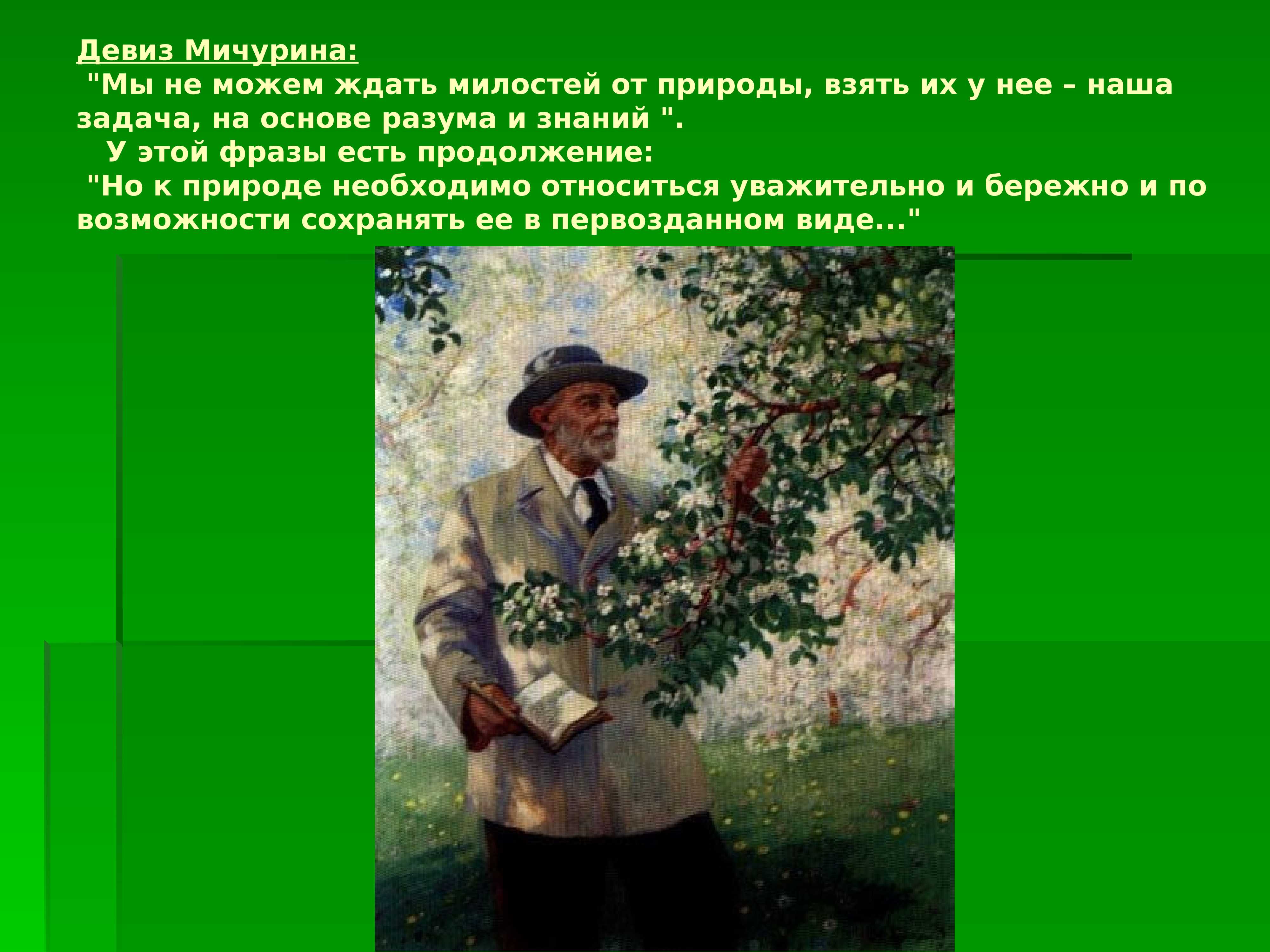 Девиз Мичурина:
"Мы не можем ждать милостей от природы, взять их у нее – наша задача, на основе разума и знаний ".
У этой фразы есть продолжение:
"Но к природе необходимо относиться уважительно и бережно и по возможности сохранять ее в первозданном виде..."